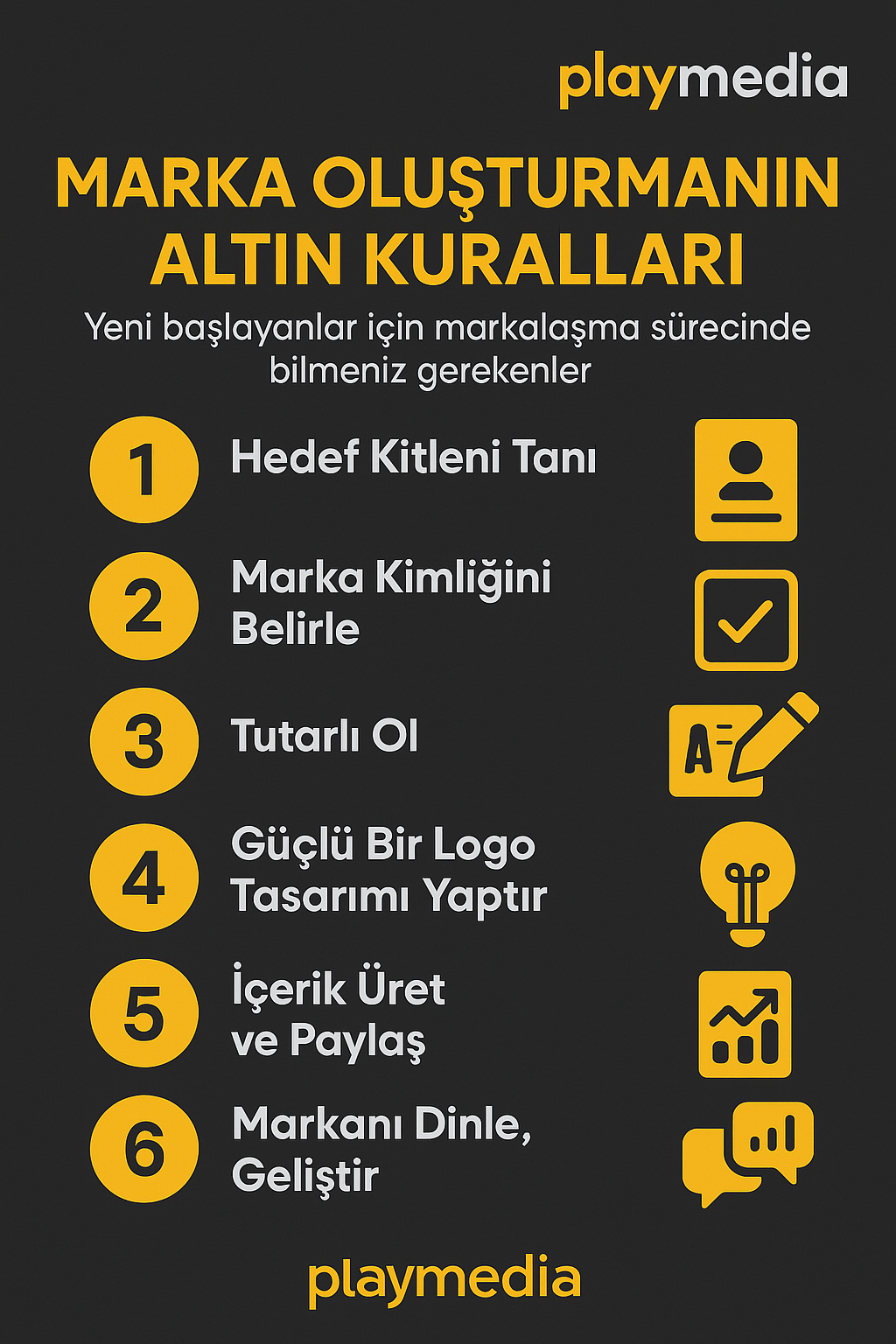 playmedia

MARKA OLUŞTURMANIN ALTIN KURALLARI

Yeni başlayanlar için markalaşma sürecinde bilmeniz gerekenler

1 Hedef Kitleni Tanı

2 Marka Kimliğini Belirle

3 Tutarlı Ol

A

4 Güçlü Bir Logo Tasarımı Yaptır

5 İçerik Üret ve Paylaş

6 Markanı Dinle, Geliştir

playmedia